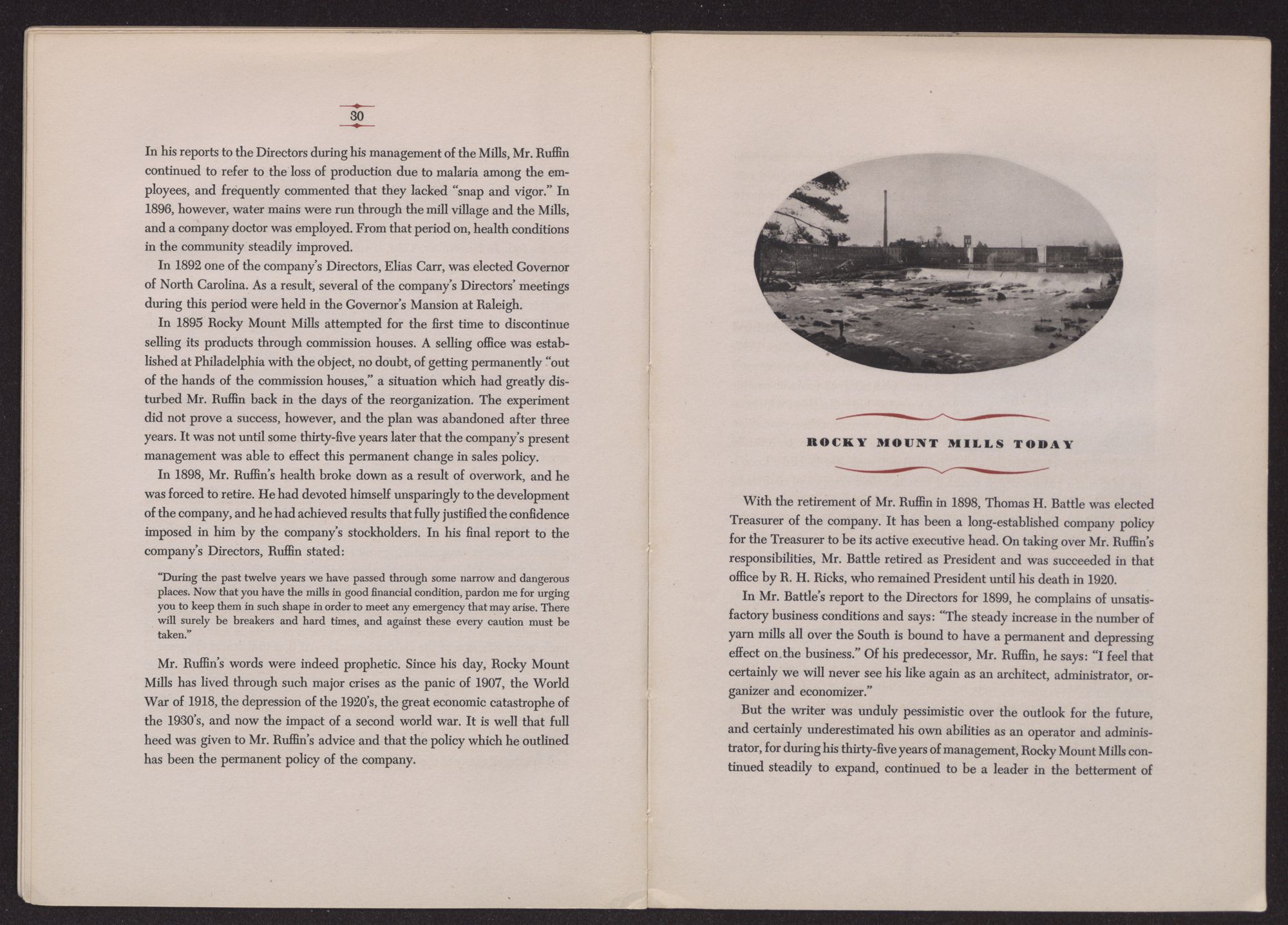 30

In his reports to the Directors during his management of the Mills, Mr. Ruffin continued to refer to the loss of production due to malaria among the employees, and frequently commented that they lacked "snap and vigor." In 1896, however, water mains were run through the mill village and the Mills, and a company doctor was employed. From that period on, health conditions in the community steadily improved.

In 1892 one of the company's Directors, Elias Carr, was elected Governor of North Carolina. As a result, several of the company's Directors' meetings during this period were held in the Governor's Mansion at Raleigh.

In 1895 Rocky Mount Mills attempted for the first time to discontinue selling its products through commission houses. A selling office was established at Philadelphia with the object, no doubt, of getting permanently "out of the hands of the commission houses," a situation which had greatly disturbed Mr. Ruffin back in the days of the reorganization. The experiment did not prove a success, however, and the plan was abandoned after three years. It was not until some thirty-five years later that the company's present management was able to effect this permanent change in sales policy.

In 1898, Mr. Ruffin's health broke down as a result of overwork, and he was forced to retire. He had devoted himself unsparingly to the development of the company, and he had achieved results that fully justified the confidence imposed in him by the company's stockholders. In his final report to the company's Directors, Ruffin stated:

"During the past twelve years we have passed through some narrow and dangerous places. Now that you have the mills in good financial condition, pardon me for urging you to keep them in such shape in order to meet any emergency that may arise. There will surely be breakers and hard times, and against these every caution must be taken."

Mr. Ruffin's words were indeed prophetic. Since his day, Rocky Mount Mills has lived through such major crises as the panic of 1907, the World War of 1918, the depression of the 1920's, the great economic catastrophe of the 1930's, and now the impact of a second world war. It is well that full heed was given to Mr. Ruffin's advice and that the policy which he outlined has been the permanent policy of the company.

ROCKY MOUNT MILLS TODAY

With the retirement of Mr. Ruffin in 1898, Thomas H. Battle was elected Treasurer of the company. It has been a long-established company policy for the Treasurer to be its active executive head. On taking over Mr. Ruffin's responsibilities, Mr. Battle retired as President and was succeeded in that office by R. H. Ricks, who remained President until his death in 1920.

In Mr. Battle's report to the Directors for 1899, he complains of unsatisfactory business conditions and says: "The steady increase in the number of yarn mills all over the South is bound to have a permanent and depressing effect on the business." Of his predecessor, Mr. Ruffin, he says: "I feel that certainly we will never see his like again as an architect, administrator, organizer and economizer."

But the writer was unduly pessimistic over the outlook for the future, and certainly underestimated his own abilities as an operator and administrator, for during his thirty-five years of management, Rocky Mount Mills continued steadily to expand, continued to be a leader in the betterment of